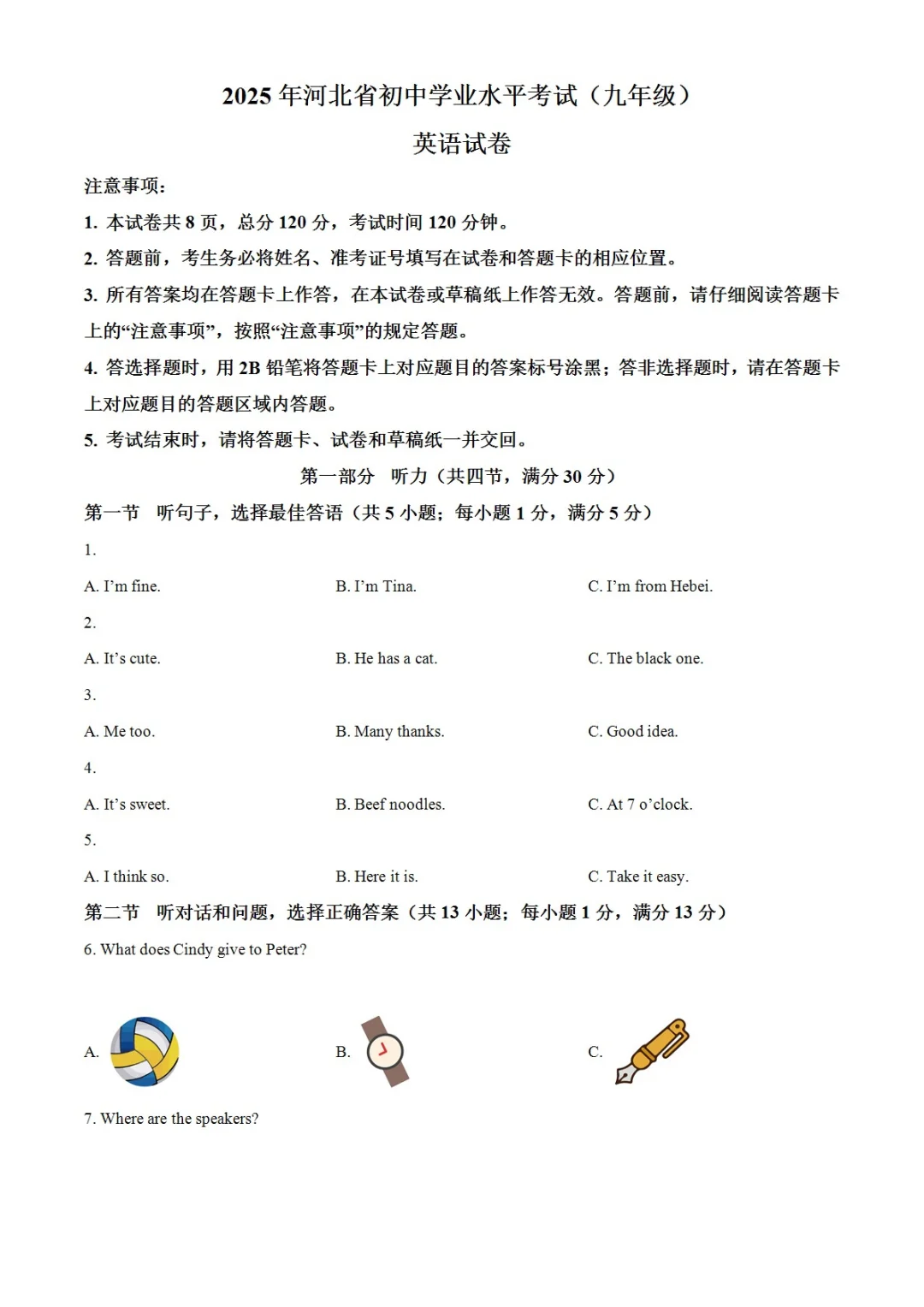 2025 年河北省初中学业水平考试（九年级）

英语试卷

注意事项：

1. 本试卷共 8 页，总分 120 分，考试时间 120 分钟。

2. 答题前，考生务必将姓名、准考证号填写在试卷和答题卡的相应位置。

3. 所有答案均在答题卡上作答，在本试卷或草稿纸上作答无效。答题前，请仔细阅读答题卡上的“注意事项”，按照“注意事项”的规定答题。

4. 答选择题时，用 2B 铅笔将答题卡上对应题目的答案标号涂黑；答非选择题时，请在答题卡上对应题目的答题区域内答题。

5. 考试结束时，请将答题卡、试卷和草稿纸一并交回。

第一部分 听力（共四节，满分 30 分）

第一节 听句子，选择最佳答语（共 5 小题；每小题 1 分，满分 5 分）

1.

A. I’m fine.
B. I’m Tina.
C. I’m from Hebei.

2.

A. It’s cute.
B. He has a cat.
C. The black one.

3.

A. Me too.
B. Many thanks.
C. Good idea.

4.

A. It’s sweet.
B. Beef noodles.
C. At 7 o’clock.

5.

A. I think so.
B. Here it is.
C. Take it easy.

第二节 听对话和问题，选择正确答案（共 13 小题；每小题 1 分，满分 13 分）

6. What does Cindy give to Peter?

A.
B.
C.

7. Where are the speakers?